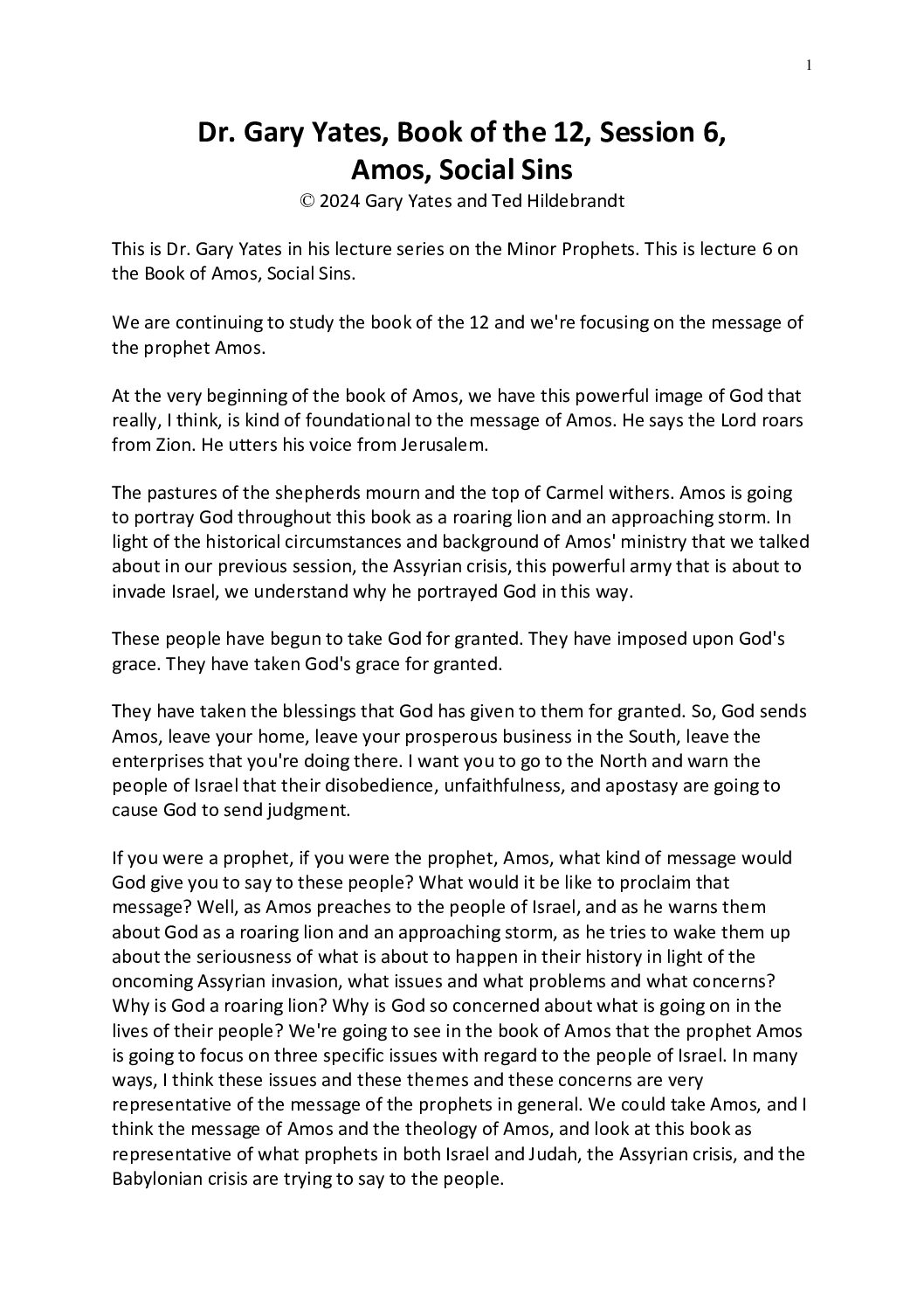 1

Dr. Gary Yates, Book of the 12, Session 6, Amos, Social Sins

© 2024 Gary Yates and Ted Hildebrandt

This is Dr. Gary Yates in his lecture series on the Minor Prophets. This is lecture 6 on the Book of Amos, Social Sins.

We are continuing to study the book of the 12 and we're focusing on the message of the prophet Amos.

At the very beginning of the book of Amos, we have this powerful image of God that really, I think, is kind of foundational to the message of Amos. He says the Lord roars from Zion. He utters his voice from Jerusalem.

The pastures of the shepherds mourn and the top of Carmel withers. Amos is going to portray God throughout this book as a roaring lion and an approaching storm. In light of the historical circumstances and background of Amos' ministry that we talked about in our previous session, the Assyrian crisis, this powerful army that is about to invade Israel, we understand why he portrayed God in this way.

These people have begun to take God for granted. They have imposed upon God's grace. They have taken God's grace for granted.

They have taken the blessings that God has given to them for granted. So, God sends Amos, leave your home, leave your prosperous business in the South, leave the enterprises that you're doing there. I want you to go to the North and warn the people of Israel that their disobedience, unfaithfulness, and apostasy are going to cause God to send judgment.

If you were a prophet, if you were the prophet, Amos, what kind of message would God give you to say to these people? What would it be like to proclaim that message? Well, as Amos preaches to the people of Israel, and as he warns them about God as a roaring lion and an approaching storm, as he tries to wake them up about the seriousness of what is about to happen in their history in light of the oncoming Assyrian invasion, what issues and what problems and what concerns? Why is God a roaring lion? Why is God so concerned about what is going on in the lives of their people? We're going to see in the book of Amos that the prophet Amos is going to focus on three specific issues with regard to the people of Israel. In many ways, I think these issues and these themes and these concerns are very representative of the message of the prophets in general. We could take Amos, and I think the message of Amos and the theology of Amos, and look at this book as representative of what prophets in both Israel and Judah, the Assyrian crisis, and the Babylonian crisis are trying to say to the people.